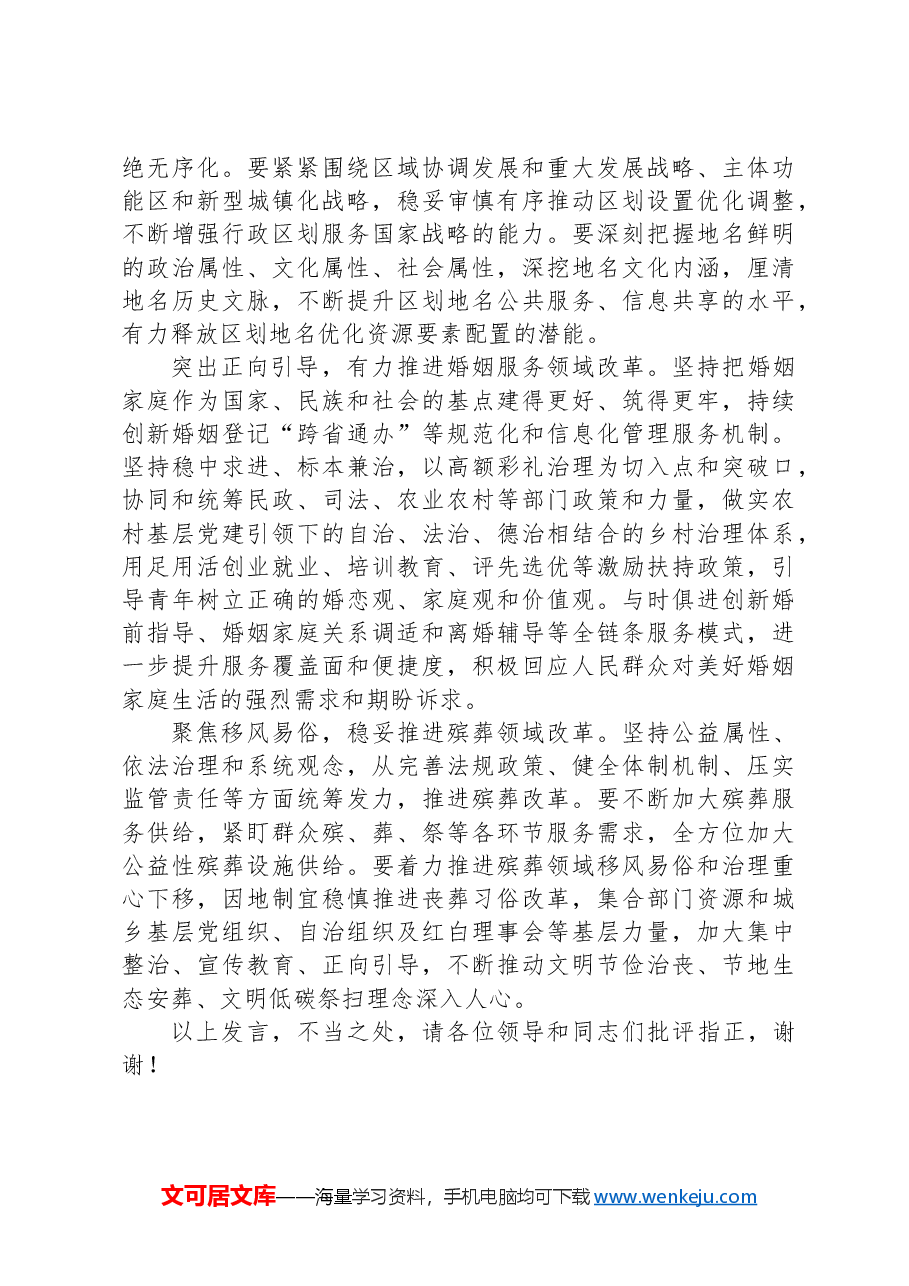 绝无序化。要紧紧围绕区域协调发展和重大发展战略、主体功能区和新型城镇化战略，稳妥审慎有序推动区划设置优化调整，不断增强行政区划服务国家战略的能力。要深刻把握地名鲜明的政治属性、文化属性、社会属性，深挖地名文化内涵，厘清地名历史文脉，不断提升区划地名公共服务、信息共享的水平，有力释放区划地名优化资源要素配置的潜能。

突出正向引导，有力推进婚姻服务领域改革。坚持把婚姻家庭作为国家、民族和社会的基点建得更好、筑得更牢，持续创新婚姻登记“跨省通办”等规范化和信息化管理服务机制。坚持稳中求进、标本兼治，以高额彩礼治理为切入点和突破口，协同和统筹民政、司法、农业农村等部门政策和力量，做实农村基层党建引领下的自治、法治、德治相结合的乡村治理体系，用足用活创业就业、培训教育、评先选优等激励扶持政策，引导青年树立正确的婚恋观、家庭观和价值观。与时俱进创新婚前指导、婚姻家庭关系调适和离婚辅导等全链条服务模式，进一步提升服务覆盖面和便捷度，积极回应人民群众对美好婚姻家庭生活的强烈需求和期盼诉求。

聚焦移风易俗，稳妥推进殡葬领域改革。坚持公益属性、依法治理和系统观念，从完善法规政策、健全体制机制、压实监管责任等方面统筹发力，推进殡葬改革。要不断加大殡葬服务供给，紧盯群众殡、葬、祭等各环节服务需求，全方位加大公益性殡葬设施供给。要着力推进殡葬领域移风易俗和治理重心下移，因地制宜稳慎推进丧葬习俗改革，集合部门资源和城乡基层党组织、自治组织及红白理事会等基层力量，加大集中整治、宣传教育、正向引导，不断推动文明节俭治丧、节地生态安葬、文明低碳祭扫理念深入人心。

以上发言，不当之处，请各位领导和同志们批评指正，谢谢！

文可居文库——海量学习资料，手机电脑均可下载www.wenkeju.com